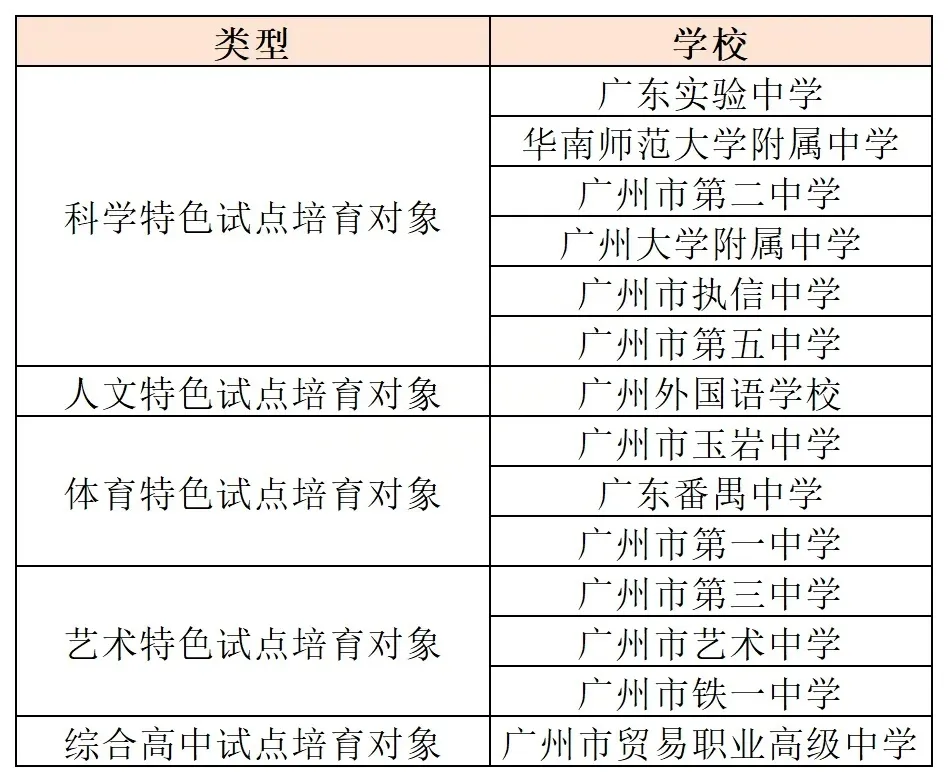 | 类型 | 学校 |
|---|---|
| 科学特色试点培育对象 | 广东实验中学 |
| | 华南师范大学附属中学 |
| | 广州市第二中学 |
| | 广州大学附属中学 |
| | 广州市执信中学 |
| | 广州市第五中学 |
| 人文特色试点培育对象 | 广州外国语学校 |
| 体育特色试点培育对象 | 广州市玉岩中学 |
| | 广东番禺中学 |
| | 广州市第一中学 |
| 艺术特色试点培育对象 | 广州市第三中学 |
| | 广州市艺术中学 |
| | 广州市铁一中学 |
| 综合高中试点培育对象 | 广州市贸易职业高级中学 |